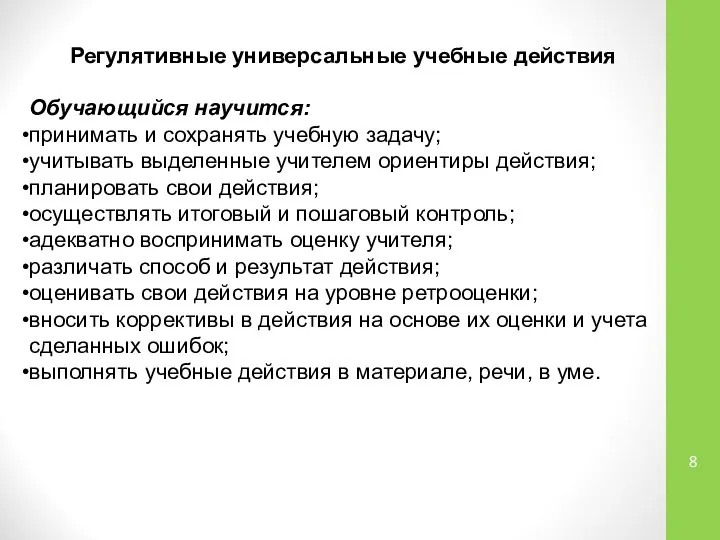 Регулятивные универсальные учебные действия

Обучающийся научится:
•принимать и сохранять учебную задачу;
•учитывать выделенные учителем ориентиры действия;
•планировать свои действия;
•осуществлять итоговый и пошаговый контроль;
•адекватно воспринимать оценку учителя;
•различать способ и результат действия;
•оценивать свои действия на уровне ретрооценки;
•вносить коррективы в действия на основе их оценки и учета сделанных ошибок;
•выполнять учебные действия в материале, речи, в уме.

8